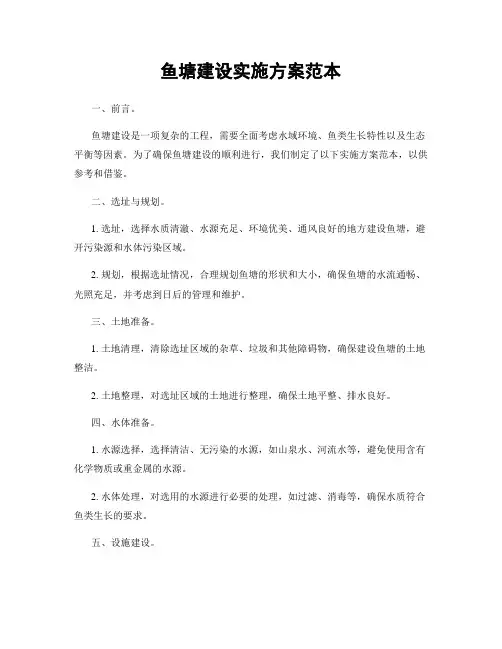 鱼塘建设实施方案范本

一、前言。

鱼塘建设是一项复杂的工程，需要全面考虑水域环境、鱼类生长特性以及生态平衡等因素。为了确保鱼塘建设的顺利进行，我们制定了以下实施方案范本，以供参考和借鉴。

二、选址与规划。

1. 选址，选择水质清澈、水源充足、环境优美、通风良好的地方建设鱼塘，避开污染源和水体污染区域。

2. 规划，根据选址情况，合理规划鱼塘的形状和大小，确保鱼塘的水流通畅、光照充足，并考虑到日后的管理和维护。

三、土地准备。

1. 土地清理，清除选址区域的杂草、垃圾和其他障碍物，确保建设鱼塘的土地整洁。

2. 土地整理，对选址区域的土地进行整理，确保土地平整、排水良好。

四、水体准备。

1. 水源选择，选择清洁、无污染的水源，如山泉水、河流水等，避免使用含有化学物质或重金属的水源。

2. 水体处理，对选用的水源进行必要的处理，如过滤、消毒等，确保水质符合鱼类生长的要求。

五、设施建设。